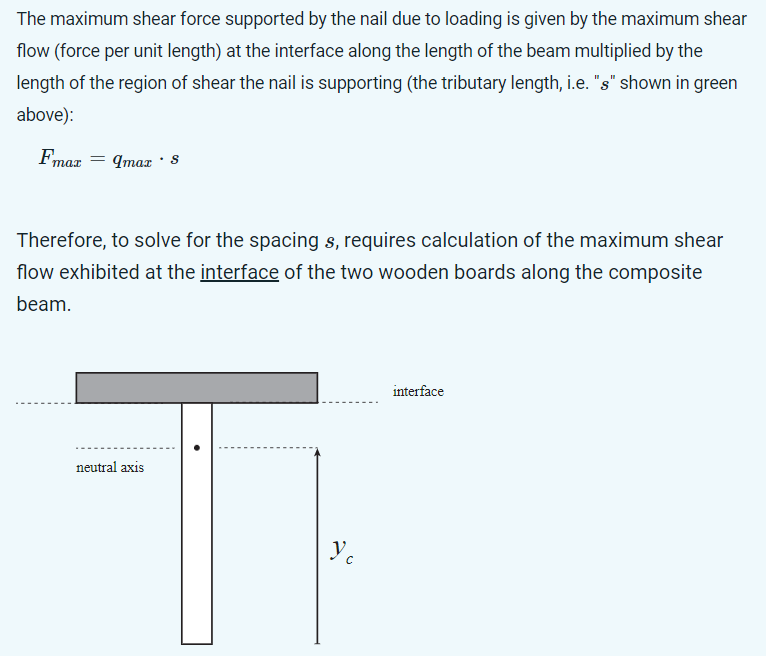 The maximum shear force supported by the nail due to loading is given by the maximum shear flow (force per unit length) at the interface along the length of the beam multiplied by the length of the region of shear the nail is supporting (the tributary length, i.e. "$s$" shown in green above):

$F_{max} = q_{max} \cdot s$

Therefore, to solve for the spacing $s$, requires calculation of the maximum shear flow exhibited at the interface of the two wooden boards along the composite beam.

interface

neutral axis

$y_c$